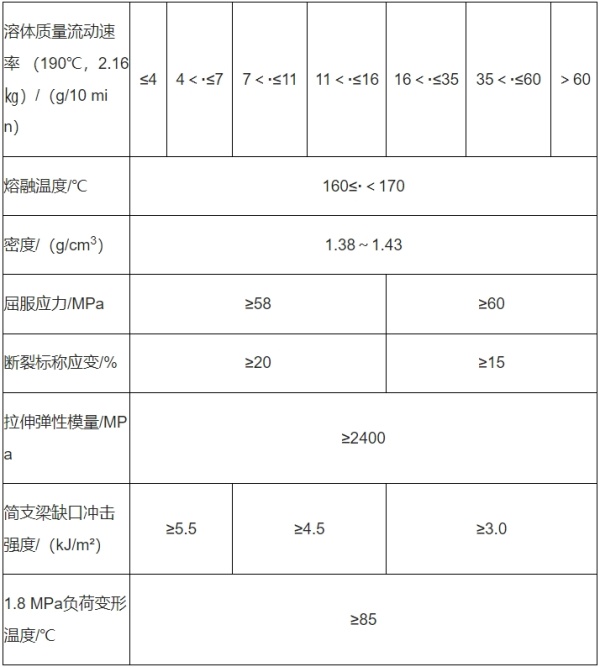 | 溶体质量流动速率（190℃，2.16 ㎏）/（g/10 min） | ≤4 | 4＜·≤7 | 7＜·≤11 | 11＜·≤16 | 16＜·≤35 | 35＜·≤60 | ＞60 |
|---|---|---|---|---|---|---|---|
| 熔融温度/℃ | 160≤·＜170 | | | | | | |
| 密度/（g/cm$^3$） | 1.38～1.43 | | | | | | |
| 屈服应力/MPa | ≥58 | | | | ≥60 | | |
| 断裂标称应变/% | ≥20 | | | | ≥15 | | |
| 拉伸弹性模量/MPa | ≥2400 | | | | | | |
| 简支梁缺口冲击强度/（kJ/m²） | ≥5.5 | | ≥4.5 | | ≥3.0 | | |
| 1.8 MPa负荷变形温度/℃ | ≥85 | | | | | | |